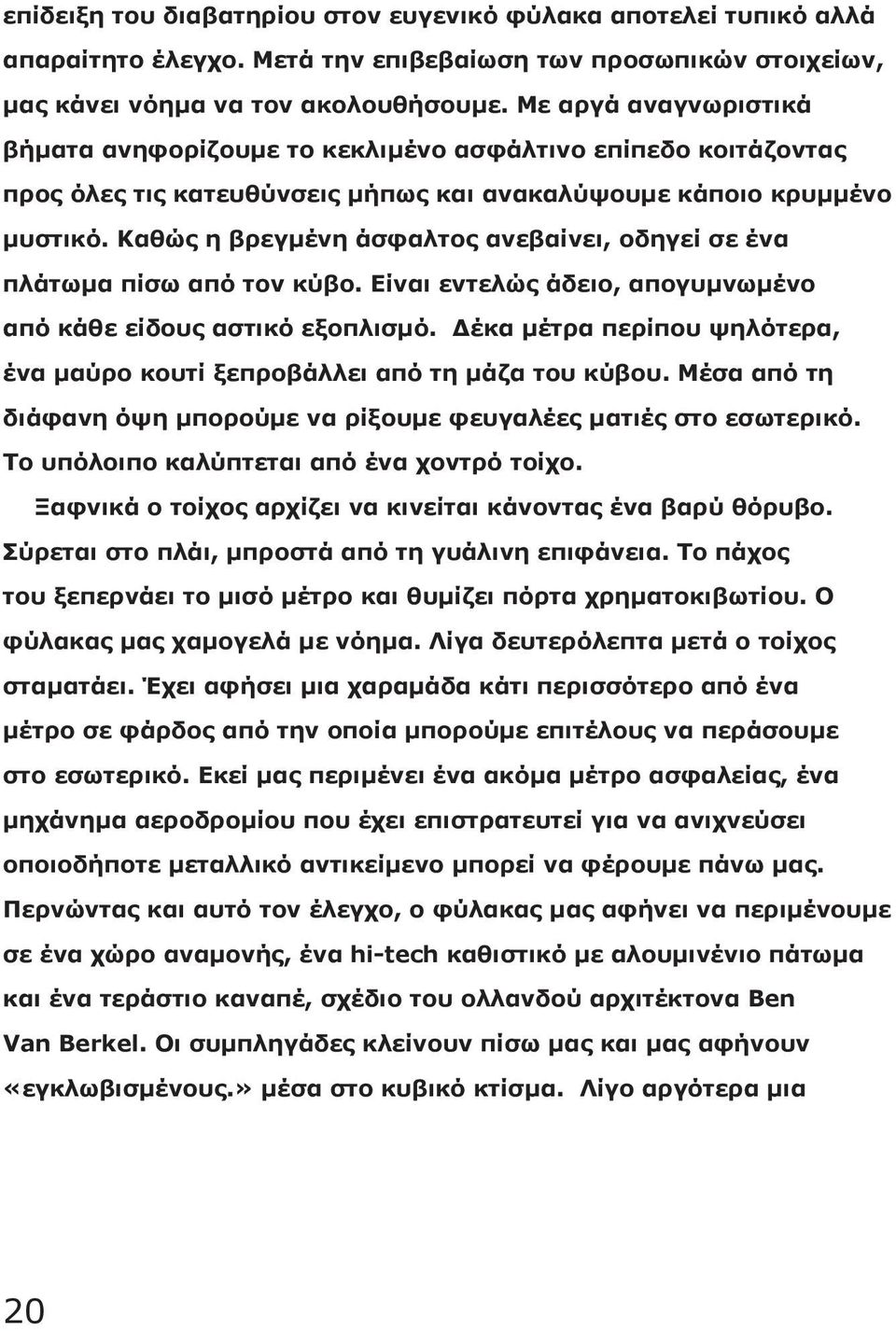 επίδειξη του διαβατηρίου στον ευγενικό φύλακα αποτελεί τυπικό αλλά απαραίτητο έλεγχο. Μετά την επιβεβαίωση των προσωπικών στοιχείων, μας κάνει νόημα να τον ακολουθήσουμε. Με αργά αναγνωριστικά βήματα ανηφορίζουμε το κεκλιμένο ασφάλτινο επίπεδο κοιτάζοντας προς όλες τις κατευθύνσεις μήπως και ανακαλύψουμε κάποιο κρυμμένο μυστικό. Καθώς η βρεγμένη άσφαλτος ανεβαίνει, οδηγεί σε ένα πλάτωμα πίσω από τον κύβο. Είναι εντελώς άδειο, απογυμνωμένο από κάθε είδους αστικό εξοπλισμό. Δέκα μέτρα περίπου ψηλότερα, ένα μαύρο κουτί ξεπροβάλλει από τη μάζα του κύβου. Μέσα από τη διάφανη όψη μπορούμε να ρίξουμε φευγαλέες ματιές στο εσωτερικό. Το υπόλοιπο καλύπτεται από ένα χοντρό τοίχο.

Ξαφνικά ο τοίχος αρχίζει να κινείται κάνοντας ένα βαρύ θόρυβο. Σύρεται στο πλάι, μπροστά από τη γυάλινη επιφάνεια. Το πάχος του ξεπερνάει το μισό μέτρο και θυμίζει πόρτα χρηματοκιβωτίου. Ο φύλακας μας χαμογελά με νόημα. Λίγα δευτερόλεπτα μετά ο τοίχος σταματάει. Έχει αφήσει μια χαραμάδα κάτι περισσότερο από ένα μέτρο σε φάρδος από την οποία μπορούμε επιτέλους να περάσουμε στο εσωτερικό. Εκεί μας περιμένει ένα ακόμα μέτρο ασφαλείας, ένα μηχάνημα αεροδρομίου που έχει επιστρατευτεί για να ανιχνεύσει οποιοδήποτε μεταλλικό αντικείμενο μπορεί να φέρουμε πάνω μας. Περνώντας και αυτό τον έλεγχο, ο φύλακας μας αφήνει να περιμένουμε σε ένα χώρο αναμονής, ένα hi-tech καθιστικό με αλουμινένιο πάτωμα και ένα τεράστιο καναπέ, σχέδιο του ολλανδού αρχιτέκτονα Ben Van Berkel. Οι συμπληγάδες κλείνουν πίσω μας και μας αφήνουν «εγκλωβισμένους.» μέσα στο κυβικό κτίσμα. Λίγο αργότερα μια

20